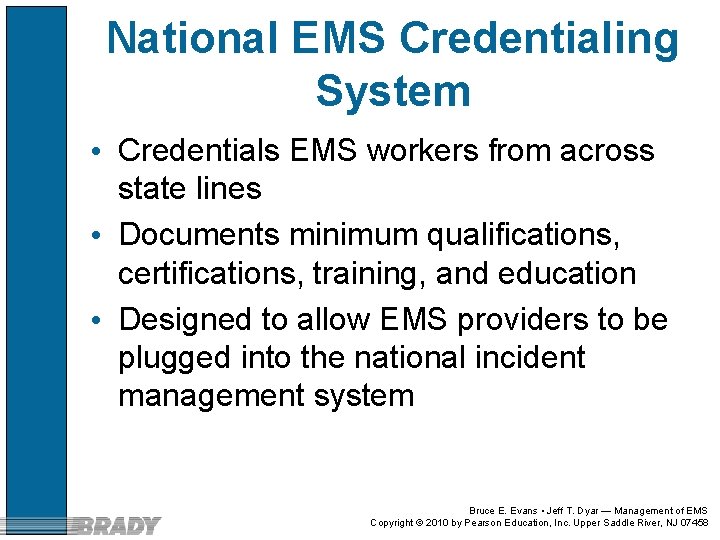 National EMS Credentialing System

• Credentials EMS workers from across state lines
• Documents minimum qualifications, certifications, training, and education
• Designed to allow EMS providers to be plugged into the national incident management system

BRADY

Bruce E. Evans • Jeff T. Dyar — Management of EMS
Copyright © 2010 by Pearson Education, Inc. Upper Saddle River, NJ 07458